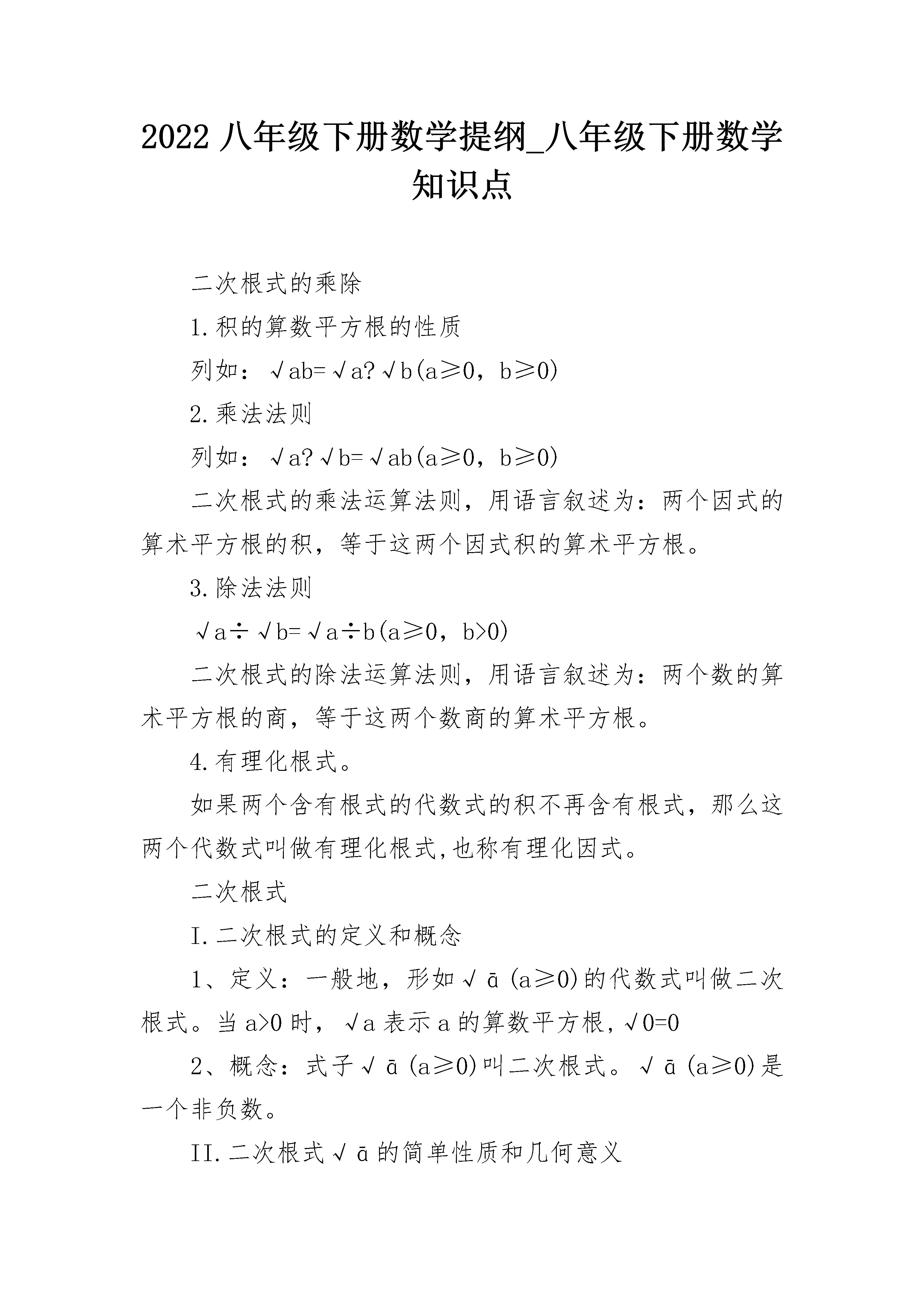 2022 八年级下册数学提纲_八年级下册数学知识点

二次根式的乘除

1.积的算数平方根的性质

列如：√ab=√a?√b(a≥0，b≥0)

2.乘法法则

列如：√a?√b=√ab(a≥0，b≥0)

二次根式的乘法运算法则，用语言叙述为：两个因式的算术平方根的积，等于这两个因式积的算术平方根。

3.除法法则

√a÷√b=√a÷b(a≥0，b>0)

二次根式的除法运算法则，用语言叙述为：两个数的算术平方根的商，等于这两个数商的算术平方根。

4.有理化根式。

如果两个含有根式的代数式的积不再含有根式，那么这两个代数式叫做有理化根式,也称有理化因式。

二次根式

I.二次根式的定义和概念

1、定义：一般地，形如√ā(a≥0)的代数式叫做二次根式。当a>0时，√a表示a的算数平方根,√0=0

2、概念：式子√ā(a≥0)叫二次根式。√ā(a≥0)是一个非负数。

II.二次根式√ā的简单性质和几何意义